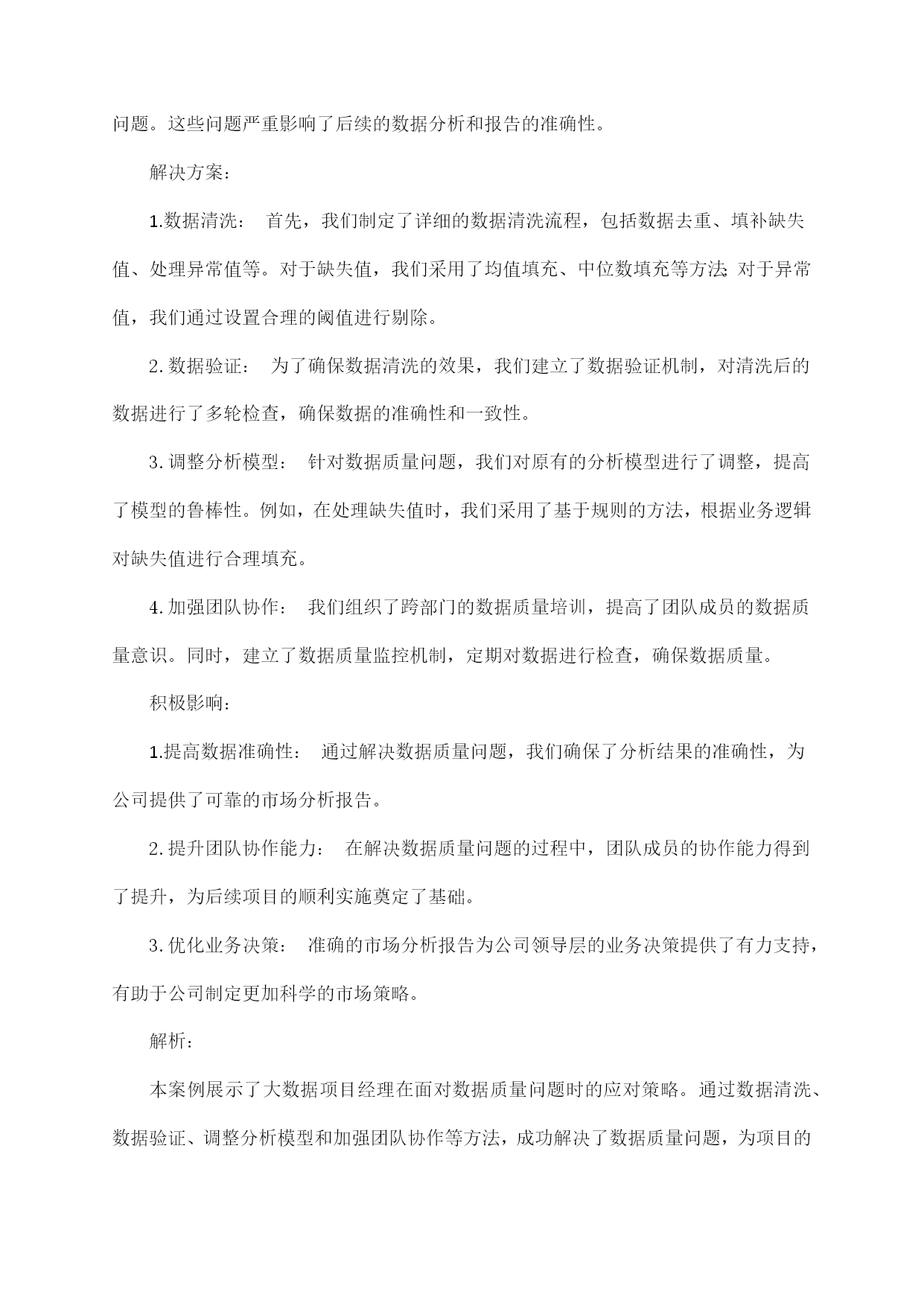 问题。这些问题严重影响了后续的数据分析和报告的准确性。

解决方案：

1.数据清洗： 首先，我们制定了详细的数据清洗流程，包括数据去重、填补缺失值、处理异常值等。对于缺失值，我们采用了均值填充、中位数填充等方法;对于异常值，我们通过设置合理的阈值进行剔除。

2.数据验证： 为了确保数据清洗的效果，我们建立了数据验证机制，对清洗后的数据进行了多轮检查，确保数据的准确性和一致性。

3.调整分析模型： 针对数据质量问题，我们对原有的分析模型进行了调整，提高了模型的鲁棒性。例如，在处理缺失值时，我们采用了基于规则的方法，根据业务逻辑对缺失值进行合理填充。

4.加强团队协作： 我们组织了跨部门的数据质量培训，提高了团队成员的数据质量意识。同时，建立了数据质量监控机制，定期对数据进行检查，确保数据质量。

积极影响：

1.提高数据准确性： 通过解决数据质量问题，我们确保了分析结果的准确性，为公司提供了可靠的市场分析报告。

2.提升团队协作能力： 在解决数据质量问题的过程中，团队成员的协作能力得到了提升，为后续项目的顺利实施奠定了基础。

3.优化业务决策： 准确的市场分析报告为公司领导层的业务决策提供了有力支持，有助于公司制定更加科学的市场策略。

解析：

本案例展示了大数据项目经理在面对数据质量问题时的应对策略。通过数据清洗、数据验证、调整分析模型和加强团队协作等方法，成功解决了数据质量问题，为项目的